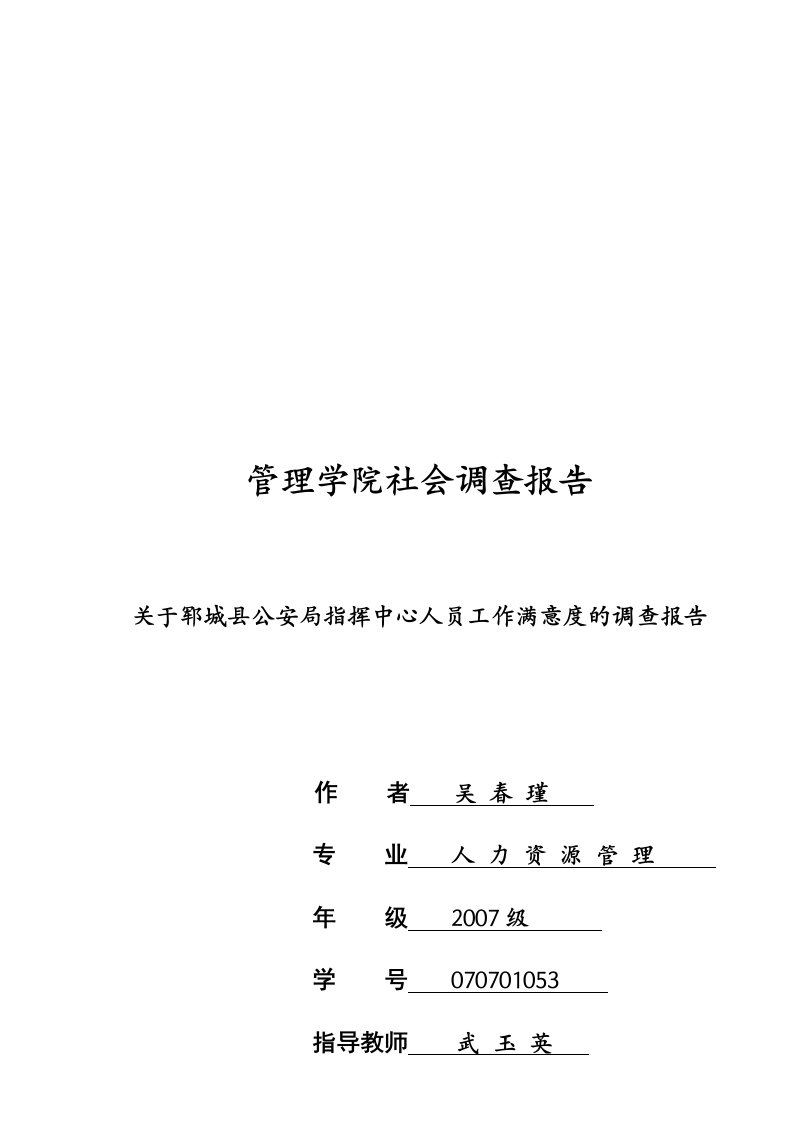 管理学院社会调查报告

关于郓城县公安局指挥中心人员工作满意度的调查报告

作　者　吴 春 瑾

专　业　人 力 资 源 管 理

年　级　2007 级

学　号　070701053

指导教师　武 玉 英